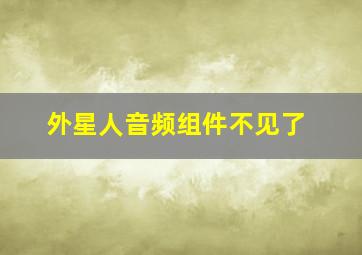 外星人音频组件不见了